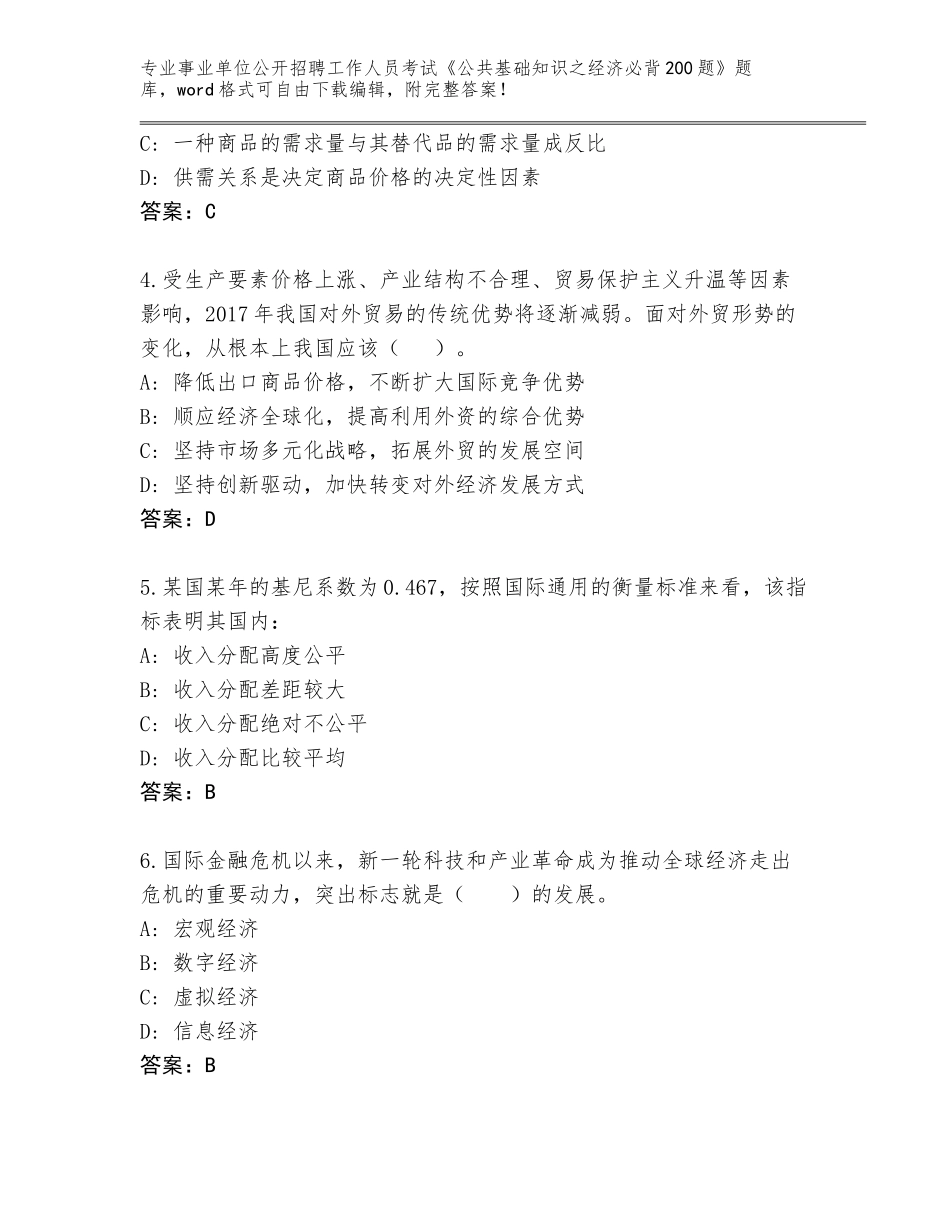 专业事业单位公开招聘工作人员考试《公共基础知识之经济必背200题》题库，word格式可自由下载编辑，附完整答案！

C：一种商品的需求量与其替代品的需求量成反比
D：供需关系是决定商品价格的决定性因素
答案：C

4.受生产要素价格上涨、产业结构不合理、贸易保护主义升温等因素影响，2017年我国对外贸易的传统优势将逐渐减弱。面对外贸形势的变化，从根本上我国应该（　）。
A：降低出口商品价格，不断扩大国际竞争优势
B：顺应经济全球化，提高利用外资的综合优势
C：坚持市场多元化战略，拓展外贸的发展空间
D：坚持创新驱动，加快转变对外经济发展方式
答案：D

5.某国某年的基尼系数为0.467，按照国际通用的衡量标准来看，该指标表明其国内：
A：收入分配高度公平
B：收入分配差距较大
C：收入分配绝对不公平
D：收入分配比较平均
答案：B

6.国际金融危机以来，新一轮科技和产业革命成为推动全球经济走出危机的重要动力，突出标志就是（　）的发展。
A：宏观经济
B：数字经济
C：虚拟经济
D：信息经济
答案：B